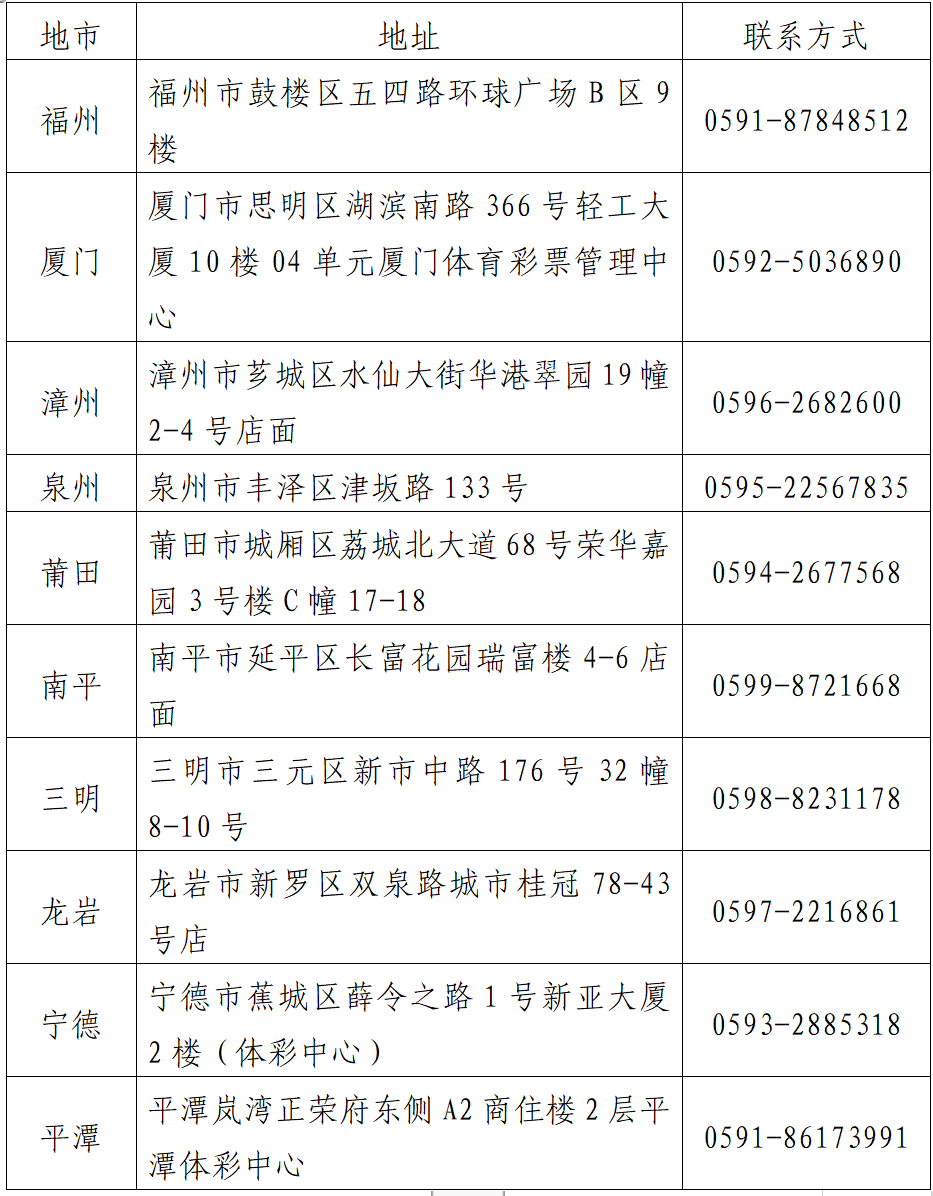 | 地市 | 地址 | 联系方式 |
|---|---|---|
| 福州 | 福州市鼓楼区五四路环球广场B区9楼 | 0591-87848512 |
| 厦门 | 厦门市思明区湖滨南路366号轻工大厦10楼04单元厦门体育彩票管理中心 | 0592-5036890 |
| 漳州 | 漳州市芗城区水仙大街华港翠园19幢2-4号店面 | 0596-2682600 |
| 泉州 | 泉州市丰泽区津坂路133号 | 0595-22567835 |
| 莆田 | 莆田市城厢区荔城北大道68号荣华嘉园3号楼C幢17-18 | 0594-2677568 |
| 南平 | 南平市延平区长富花园瑞富楼4-6店面 | 0599-8721668 |
| 三明 | 三明市三元区新市中路176号32幢8-10号 | 0598-8231178 |
| 龙岩 | 龙岩市新罗区双泉路城市桂冠78-43号店 | 0597-2216861 |
| 宁德 | 宁德市蕉城区薛令之路1号新亚大厦2楼（体彩中心） | 0593-2885318 |
| 平潭 | 平潭岚湾正荣府东侧A2商住楼2层平潭体彩中心 | 0591-86173991 |